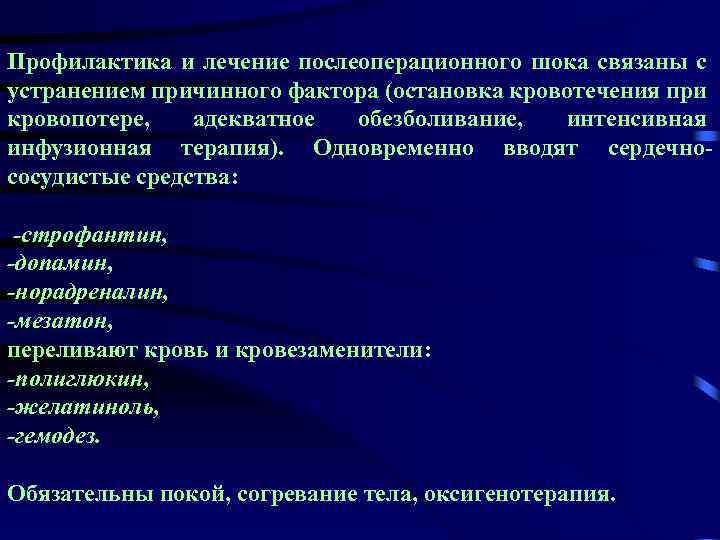 Профилактика и лечение послеоперационного шока связаны с устранением причинного фактора (остановка кровотечения при кровопотере, адекватное обезболивание, интенсивная инфузионная терапия). Одновременно вводят сердечно-сосудистые средства:

-строфантин,
-допамин,
-норадреналин,
-мезатон,
переливают кровь и кровезаменители:
-полиглюкин,
-желатиноль,
-гемодез.

Обязательны покой, согревание тела, оксигенотерапия.